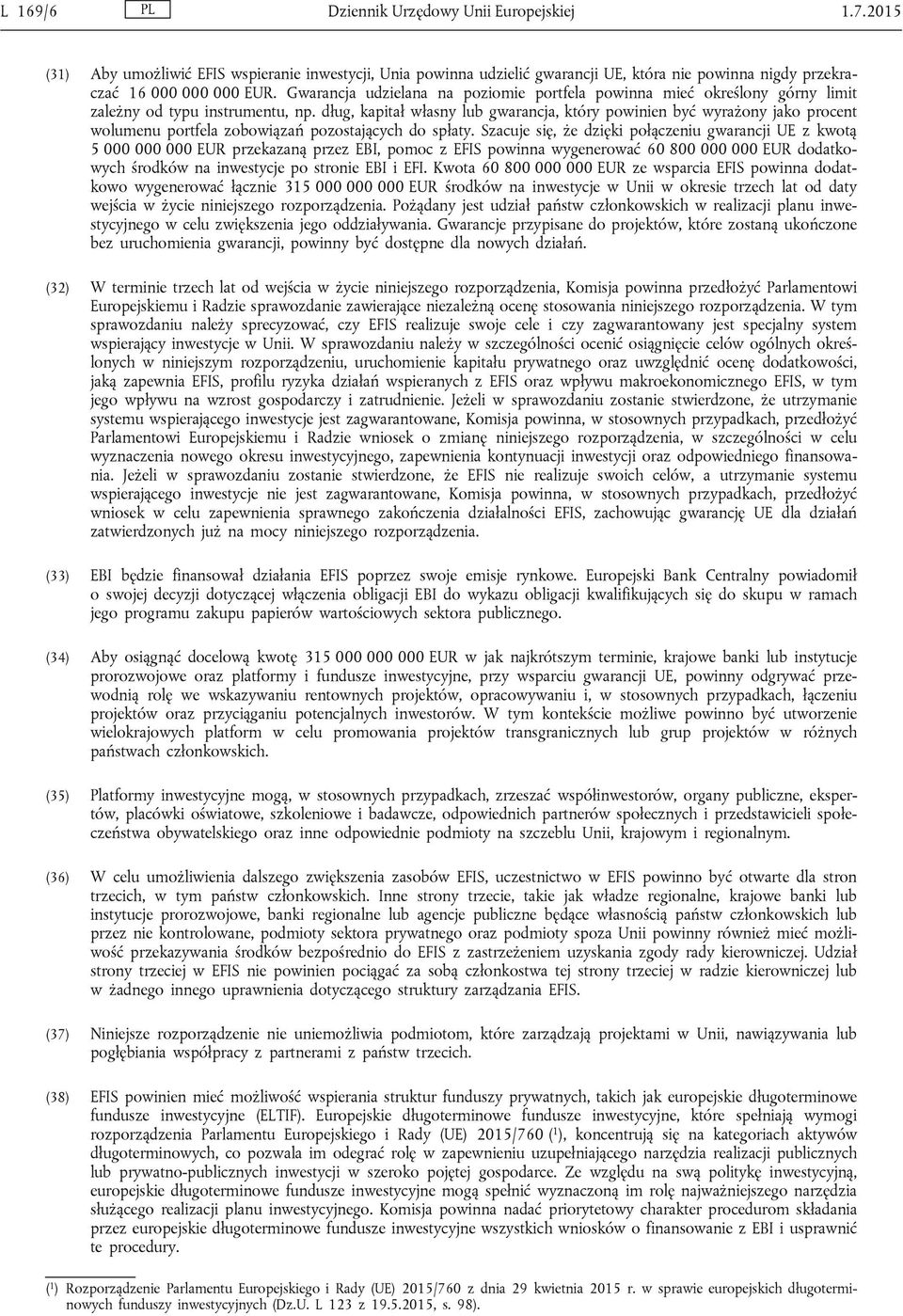 L 169/6 PL Dziennik Urzędowy Unii Europejskiej 1.7.2015

(31) Aby umożliwić EFIS wspieranie inwestycji, Unia powinna udzielić gwarancji UE, która nie powinna nigdy przekraczać 16 000 000 000 EUR. Gwarancja udzielana na poziomie portfela powinna mieć określony górny limit zależny od typu instrumentu, np. dług, kapitał własny lub gwarancja, który powinien być wyrażony jako procent wolumenu portfela zobowiązań pozostających do spłaty. Szacuje się, że dzięki połączeniu gwarancji UE z kwotą 5 000 000 000 EUR przekazaną przez EBI, pomoc z EFIS powinna wygenerować 60 800 000 000 EUR dodatkowych środków na inwestycje po stronie EBI i EFI. Kwota 60 800 000 000 EUR ze wsparcia EFIS powinna dodatkowo wygenerować łącznie 315 000 000 000 EUR środków na inwestycje w Unii w okresie trzech lat od daty wejścia w życie niniejszego rozporządzenia. Pożądany jest udział państw członkowskich w realizacji planu inwestycyjnego w celu zwiększenia jego oddziaływania. Gwarancje przypisane do projektów, które zostaną ukończone bez uruchomienia gwarancji, powinny być dostępne dla nowych działań.

(32) W terminie trzech lat od wejścia w życie niniejszego rozporządzenia, Komisja powinna przedłożyć Parlamentowi Europejskiemu i Radzie sprawozdanie zawierające niezależną ocenę stosowania niniejszego rozporządzenia. W tym sprawozdaniu należy sprecyzować, czy EFIS realizuje swoje cele i czy zagwarantowany jest specjalny system wspierający inwestycje w Unii. W sprawozdaniu należy w szczególności ocenić osiągnięcie celów ogólnych określonych w niniejszym rozporządzeniu, uruchomienie kapitału prywatnego oraz uwzględnić ocenę dodatkowości, jaką zapewnia EFIS, profilu ryzyka działań wspieranych z EFIS oraz wpływu makroekonomicznego EFIS, w tym jego wpływu na wzrost gospodarczy i zatrudnienie. Jeżeli w sprawozdaniu zostanie stwierdzone, że utrzymanie systemu wspierającego inwestycje jest zagwarantowane, Komisja powinna, w stosownych przypadkach, przedłożyć Parlamentowi Europejskiemu i Radzie wniosek o zmianę niniejszego rozporządzenia, w szczególności w celu wyznaczenia nowego okresu inwestycyjnego, zapewnienia kontynuacji inwestycji oraz odpowiedniego finansowania. Jeżeli w sprawozdaniu zostanie stwierdzone, że EFIS nie realizuje swoich celów, a utrzymanie systemu wspierającego inwestycje nie jest zagwarantowane, Komisja powinna, w stosownych przypadkach, przedłożyć wniosek w celu zapewnienia sprawnego zakończenia działalności EFIS, zachowując gwarancję UE dla działań zatwierdzonych już na mocy niniejszego rozporządzenia.

(33) EBI będzie finansował działania EFIS poprzez swoje emisje rynkowe. Europejski Bank Centralny powiadomił o swojej decyzji dotyczącej włączenia obligacji EBI do wykazu obligacji kwalifikujących się do skupu w ramach jego programu zakupu papierów wartościowych sektora publicznego.

(34) Aby osiągnąć docelową kwotę 315 000 000 000 EUR w jak najkrótszym terminie, krajowe banki lub instytucje prorozwojowe oraz platformy i fundusze inwestycyjne, przy wsparciu gwarancji UE, powinny odgrywać przewodnią rolę we wskazywaniu rentownych projektów, opracowywaniu i, w stosownych przypadkach, łączeniu projektów oraz przyciąganiu potencjalnych inwestorów. W tym kontekście możliwe powinno być utworzenie wielokrajowych platform w celu promowania projektów transgranicznych lub grup projektów w różnych państwach członkowskich.

(35) Platformy inwestycyjne mogą, w stosownych przypadkach, zrzeszać współinwestorów, organy publiczne, ekspertów, placówki oświatowe, szkoleniowe i badawcze, odpowiednich partnerów społecznych i przedstawicieli społeczeństwa obywatelskiego oraz inne odpowiednie podmioty na szczeblu Unii, krajowym i regionalnym.

(36) W celu umożliwienia dalszego zwiększenia zasobów EFIS, uczestnictwo w EFIS powinno być otwarte dla stron trzecich, w tym państw członkowskich. Inne strony trzecie, takie jak władze regionalne, krajowe banki lub instytucje prorozwojowe, banki regionalne lub agencje publiczne będące własnością państw członkowskich lub przez nie kontrolowane, podmioty sektora prywatnego oraz podmioty spoza Unii powinny również mieć możliwość przekazywania środków bezpośrednio do EFIS z zastrzeżeniem uzyskania zgody rady kierowniczej. Udział strony trzeciej w EFIS nie powinien pociągać za sobą członkostwa tej strony trzeciej w radzie kierowniczej lub w żadnego innego uprawnienia dotyczącego struktury zarządzania EFIS.

(37) Niniejsze rozporządzenie nie uniemożliwia podmiotom, które zarządzają projektami w Unii, nawiązywania lub pogłębiania współpracy z partnerami z państw trzecich.

(38) EFIS powinien mieć możliwość wspierania struktur funduszy prywatnych, takich jak europejskie długoterminowe fundusze inwestycyjne (ELTIF). Europejskie długoterminowe fundusze inwestycyjne, które spełniają wymogi rozporządzenia Parlamentu Europejskiego i Rady (UE) 2015/760 ($^1$), koncentrują się na kategoriach aktywów długoterminowych, co pozwala im odegrać rolę w zapewnieniu uzupełniającego narzędzia realizacji publicznych lub prywatno-publicznych inwestycji w szeroko pojętej gospodarce. Ze względu na swą politykę inwestycyjną, europejskie długoterminowe fundusze inwestycyjne mogą spełnić wyznaczoną im rolę najważniejszego narzędzia służącego realizacji planu inwestycyjnego. Komisja powinna nadać priorytetowy charakter procedurom składania przez europejskie długoterminowe fundusze inwestycyjne wszystkich wniosków o finansowanie z EBI i usprawnić te procedury.

($^1$) Rozporządzenie Parlamentu Europejskiego i Rady (UE) 2015/760 z dnia 29 kwietnia 2015 r. w sprawie europejskich długoterminowych funduszy inwestycyjnych (Dz.U. L 123 z 19.5.2015, s. 98).